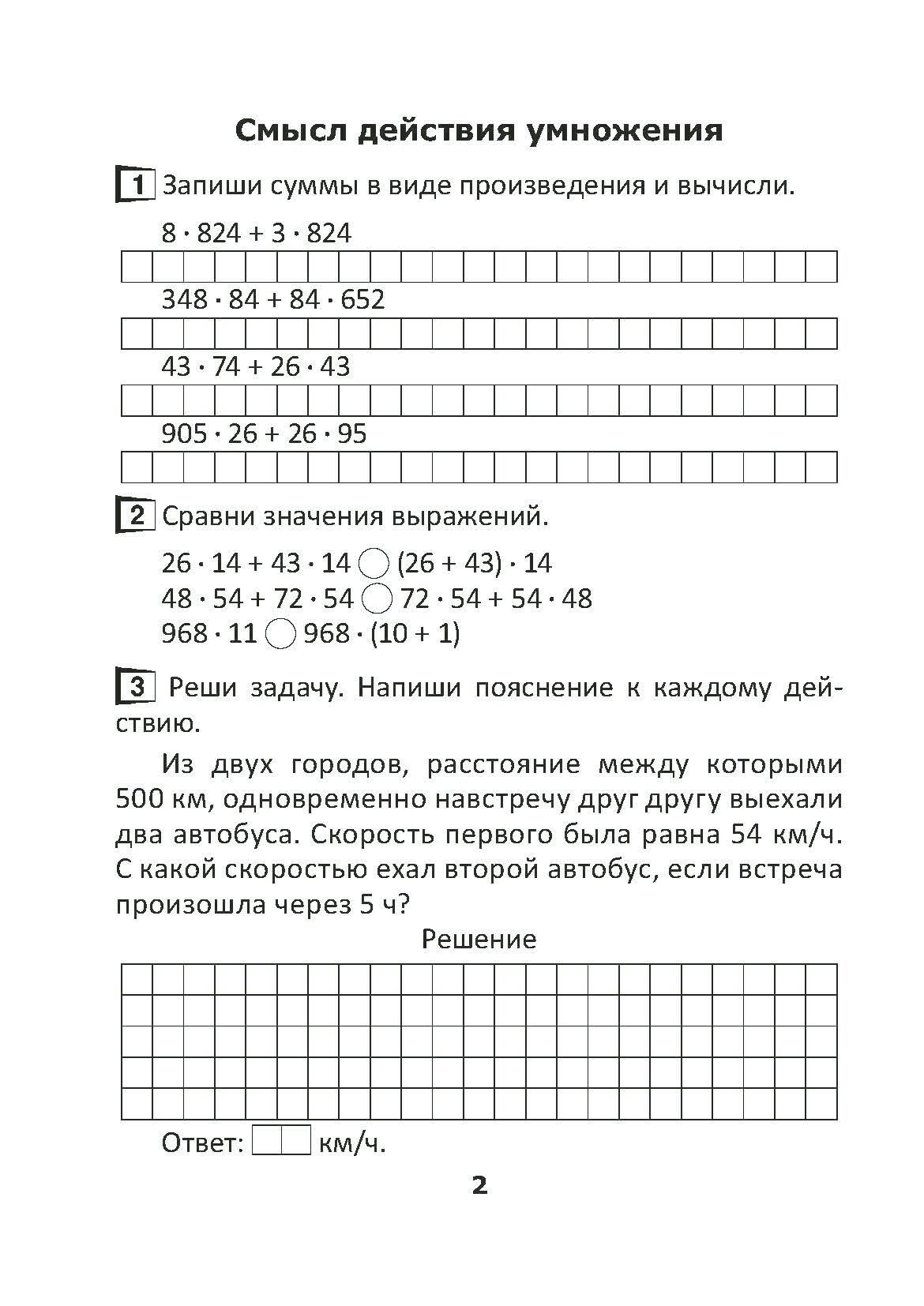 Смысл действия умножения

1 Запиши суммы в виде произведения и вычисли.

$8 \cdot 824 + 3 \cdot 824$

$348 \cdot 84 + 84 \cdot 652$

$43 \cdot 74 + 26 \cdot 43$

$905 \cdot 26 + 26 \cdot 95$

2 Сравни значения выражений.

$26 \cdot 14 + 43 \cdot 14 \bigcirc (26 + 43) \cdot 14$
$48 \cdot 54 + 72 \cdot 54 \bigcirc 72 \cdot 54 + 54 \cdot 48$
$968 \cdot 11 \bigcirc 968 \cdot (10 + 1)$

3 Реши задачу. Напиши пояснение к каждому действию.

Из двух городов, расстояние между которыми 500 км, одновременно навстречу друг другу выехали два автобуса. Скорость первого была равна 54 км/ч. С какой скоростью ехал второй автобус, если встреча произошла через 5 ч?

Решение

Ответ: км/ч.

2